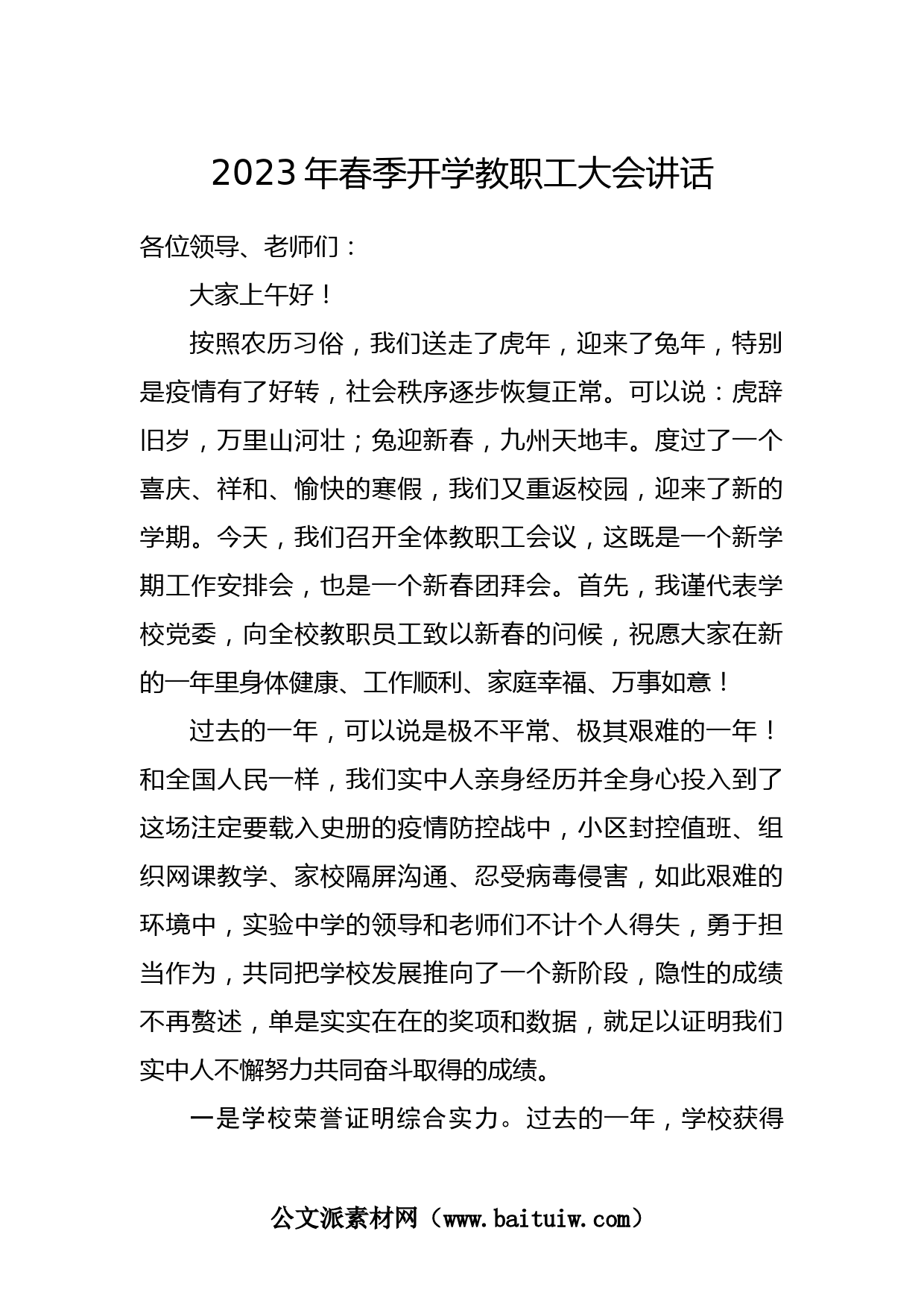 2023 年春季开学教职工大会讲话

各位领导、老师们：

大家上午好！

按照农历习俗，我们送走了虎年，迎来了兔年，特别是疫情有了好转，社会秩序逐步恢复正常。可以说：虎辞旧岁，万里山河壮；兔迎新春，九州天地丰。度过了一个喜庆、祥和、愉快的寒假，我们又重返校园，迎来了新的学期。今天，我们召开全体教职工会议，这既是一个新学期工作安排会，也是一个新春团拜会。首先，我谨代表学校党委，向全校教职员工致以新春的问候，祝愿大家在新的一年里身体健康、工作顺利、家庭幸福、万事如意！

过去的一年，可以说是极不平常、极其艰难的一年！和全国人民一样，我们实中人亲身经历并全身心投入到了这场注定要载入史册的疫情防控战中，小区封控值班、组织网课教学、家校隔屏沟通、忍受病毒侵害，如此艰难的环境中，实验中学的领导和老师们不计个人得失，勇于担当作为，共同把学校发展推向了一个新阶段，隐性的成绩不再赘述，单是实实在在的奖项和数据，就足以证明我们实中人不懈努力共同奋斗取得的成绩。

一是学校荣誉证明综合实力。过去的一年，学校获得

公文派素材网（www.baituiw.com）